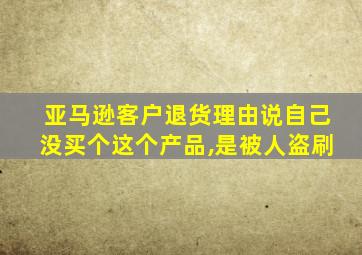 亚马逊客户退货理由说自己没买个这个产品,是被人盗刷